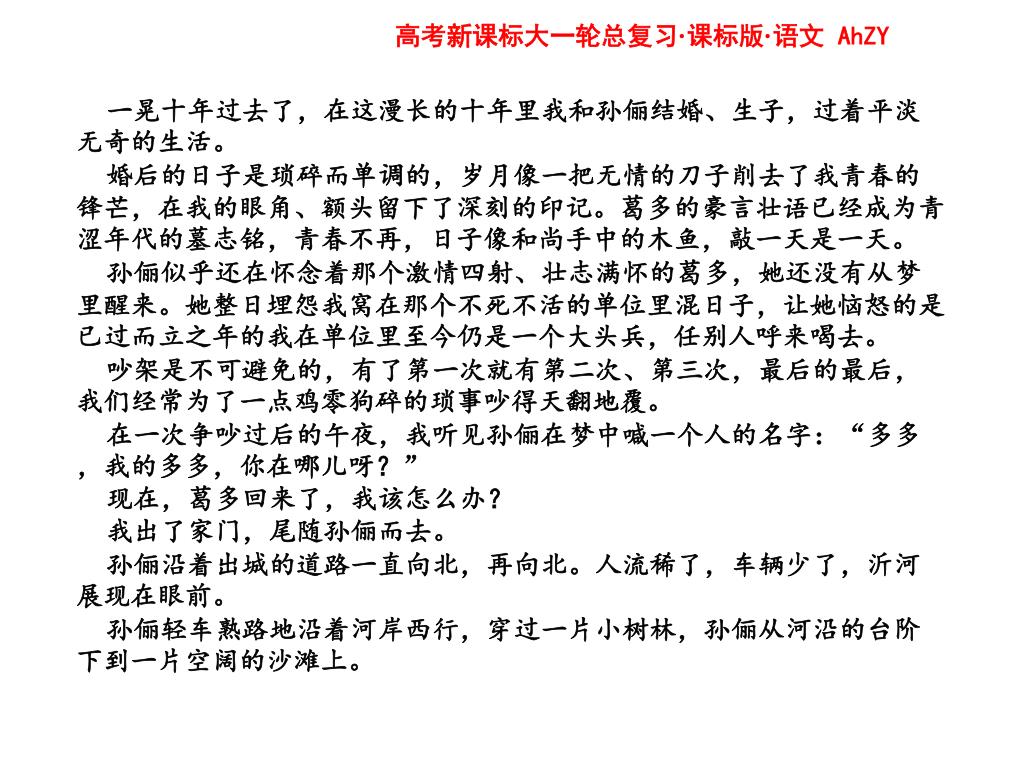 高考新课标大一轮总复习·课标版·语文 AhZY

一晃十年过去了，在这漫长的十年里我和孙俪结婚、生子，过着平淡无奇的生活。

婚后的日子是琐碎而单调的，岁月像一把无情的刀子削去了我青春的锋芒，在我的眼角、额头留下了深刻的印记。葛多的豪言壮语已经成为青涩年代的墓志铭，青春不再，日子像和尚手中的木鱼，敲一天是一天。

孙俪似乎还在怀念着那个激情四射、壮志满怀的葛多，她还没有从梦里醒来。她整日埋怨我窝在那个不死不活的单位里混日子，让她恼怒的是已过而立之年的我在单位里至今仍是一个大头兵，任别人呼来喝去。

吵架是不可避免的，有了第一次就有第二次、第三次，最后的最后，我们经常为了一点鸡零狗碎的琐事吵得天翻地覆。

在一次争吵过后的午夜，我听见孙俪在梦中喊一个人的名字：“多多，我的多多，你在哪儿呀？”

现在，葛多回来了，我该怎么办？

我出了家门，尾随孙俪而去。

孙俪沿着出城的道路一直向北，再向北。人流稀了，车辆少了，沂河展现在眼前。

孙俪轻车熟路地沿着河岸西行，穿过一片小树林，孙俪从河沿的台阶下到一片空阔的沙滩上。